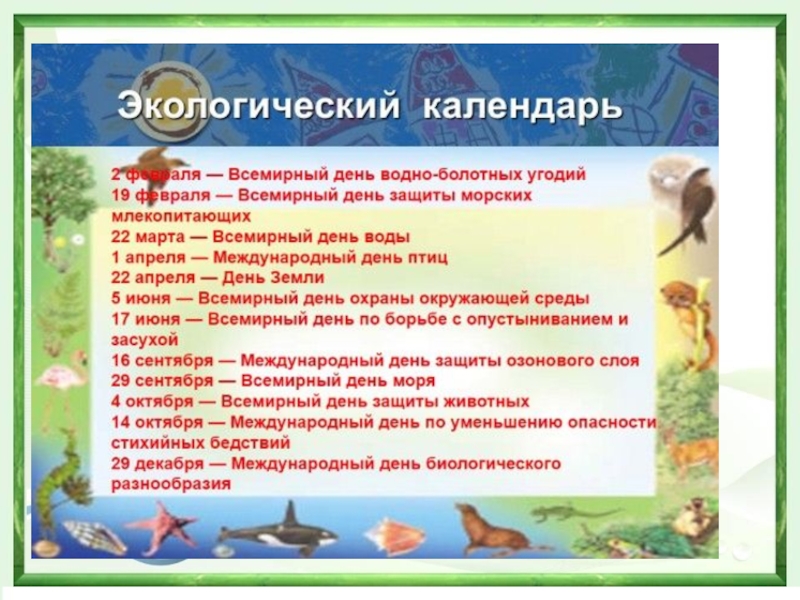 Экологический календарь

2 февраля — Всемирный день водно-болотных угодий
19 февраля — Всемирный день защиты морских млекопитающих
22 марта — Всемирный день воды
1 апреля — Международный день птиц
22 апреля — День Земли
5 июня — Всемирный день охраны окружающей среды
17 июня — Всемирный день по борьбе с опустыниванием и засухой
16 сентября — Международный день защиты озонового слоя
29 сентября — Всемирный день моря
4 октября — Всемирный день защиты животных
14 октября — Международный день по уменьшению опасности стихийных бедствий
29 декабря — Международный день биологического разнообразия